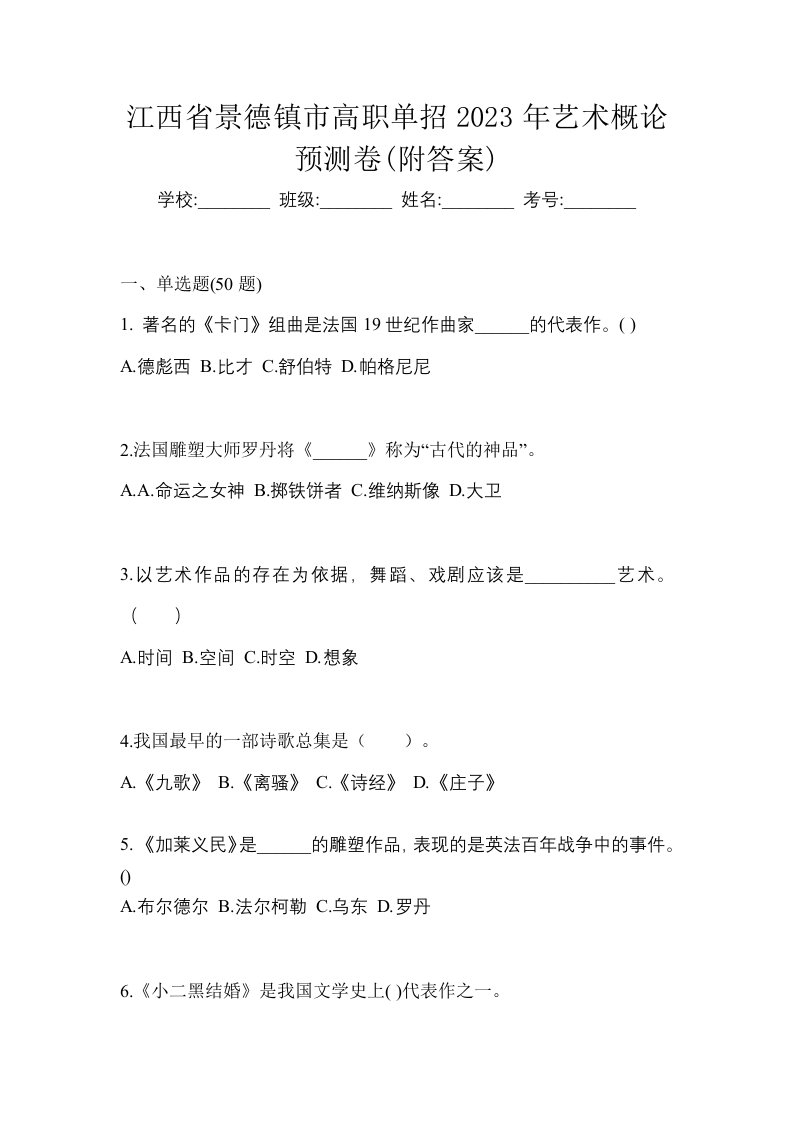 江西省景德镇市高职单招 2023 年艺术概论预测卷(附答案)

学校:________ 班级:________ 姓名:________ 考号:________

一、单选题(50 题)

1. 著名的《卡门》组曲是法国 19 世纪作曲家______的代表作。( )

A.德彪西 B.比才 C.舒伯特 D.帕格尼尼

2.法国雕塑大师罗丹将《______》称为“古代的神品”。

A.A.命运之女神 B.掷铁饼者 C.维纳斯像 D.大卫

3.以艺术作品的存在为依据，舞蹈、戏剧应该是__________艺术。（ ）

A.时间 B.空间 C.时空 D.想象

4.我国最早的一部诗歌总集是（ ）。

A.《九歌》 B.《离骚》 C.《诗经》 D.《庄子》

5.《加莱义民》是______的雕塑作品，表现的是英法百年战争中的事件。()

A.布尔德尔 B.法尔柯勒 C.乌东 D.罗丹

6.《小二黑结婚》是我国文学史上( )代表作之一。